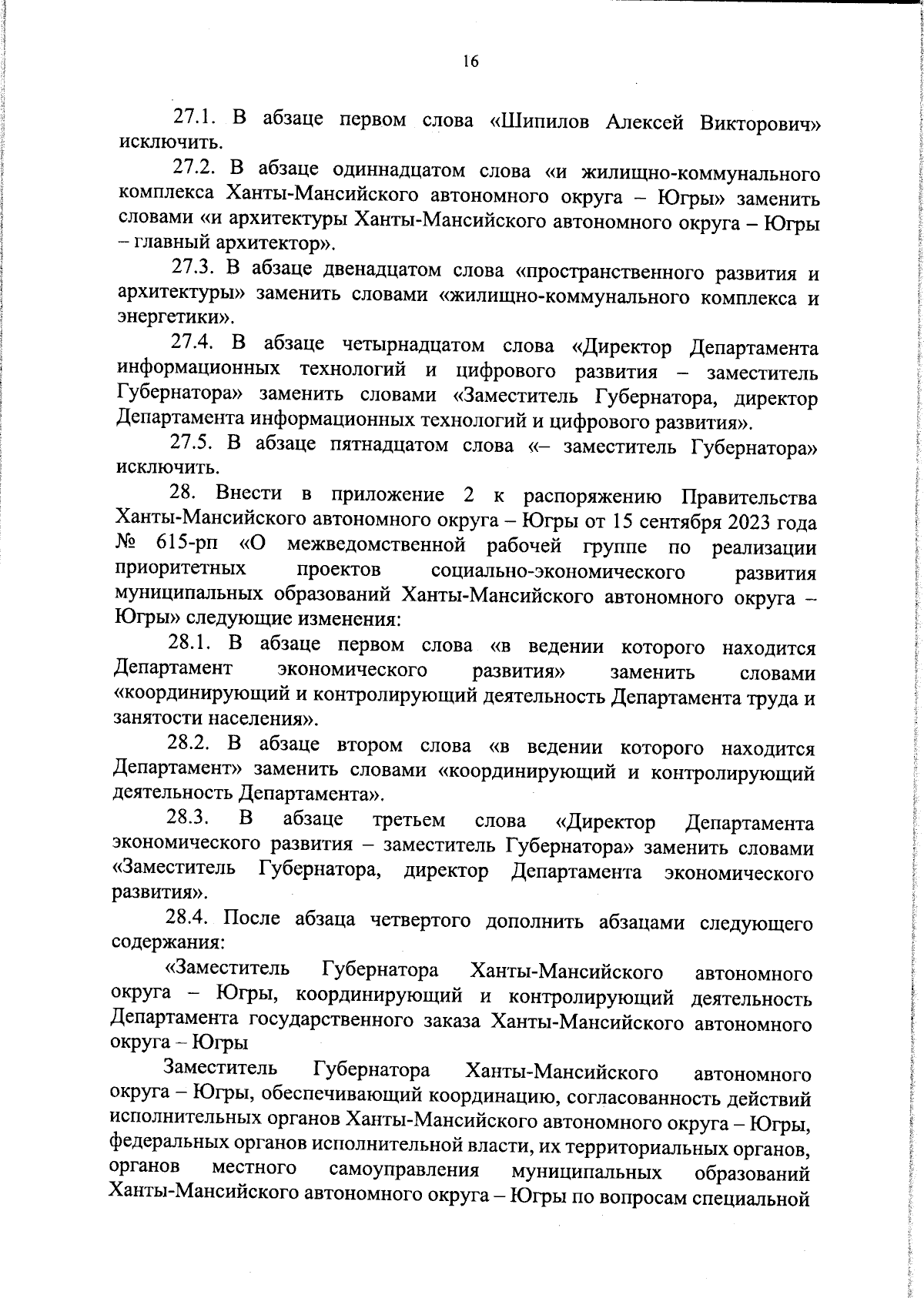 16

27.1. В абзаце первом слова «Шипилов Алексей Викторович» исключить.

27.2. В абзаце одиннадцатом слова «и жилищно-коммунального комплекса Ханты-Мансийского автономного округа – Югры» заменить словами «и архитектуры Ханты-Мансийского автономного округа – Югры – главный архитектор».

27.3. В абзаце двенадцатом слова «пространственного развития и архитектуры» заменить словами «жилищно-коммунального комплекса и энергетики».

27.4. В абзаце четырнадцатом слова «Директор Департамента информационных технологий и цифрового развития – заместитель Губернатора» заменить словами «Заместитель Губернатора, директор Департамента информационных технологий и цифрового развития».

27.5. В абзаце пятнадцатом слова «– заместитель Губернатора» исключить.

28. Внести в приложение 2 к распоряжению Правительства Ханты-Мансийского автономного округа – Югры от 15 сентября 2023 года № 615-рп «О межведомственной рабочей группе по реализации приоритетных проектов социально-экономического развития муниципальных образований Ханты-Мансийского автономного округа – Югры» следующие изменения:

28.1. В абзаце первом слова «в ведении которого находится Департамент экономического развития» заменить словами «координирующий и контролирующий деятельность Департамента труда и занятости населения».

28.2. В абзаце втором слова «в ведении которого находится Департамент» заменить словами «координирующий и контролирующий деятельность Департамента».

28.3. В абзаце третьем слова «Директор Департамента экономического развития – заместитель Губернатора» заменить словами «Заместитель Губернатора, директор Департамента экономического развития».

28.4. После абзаца четвертого дополнить абзацами следующего содержания:

«Заместитель Губернатора Ханты-Мансийского автономного округа – Югры, координирующий и контролирующий деятельность Департамента государственного заказа Ханты-Мансийского автономного округа – Югры

Заместитель Губернатора Ханты-Мансийского автономного округа – Югры, обеспечивающий координацию, согласованность действий исполнительных органов Ханты-Мансийского автономного округа – Югры, федеральных органов исполнительной власти, их территориальных органов, органов местного самоуправления муниципальных образований Ханты-Мансийского автономного округа – Югры по вопросам специальной